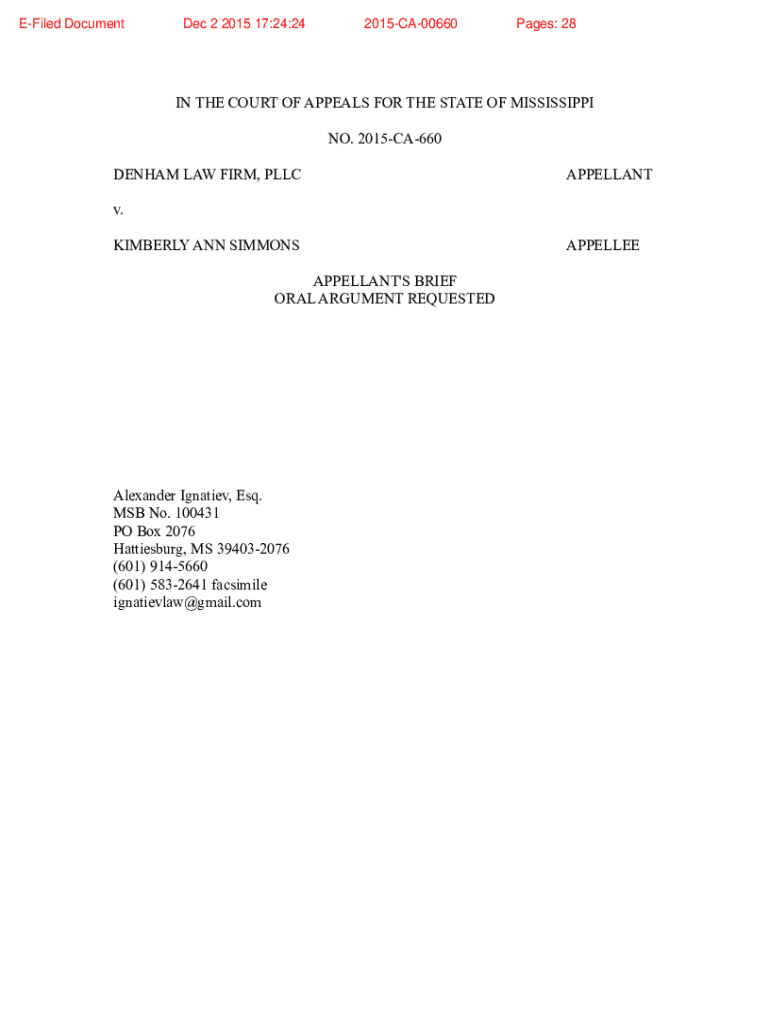 E-Filed Document Dec 2 2015 17:24:24 2015-CA-00660 Pages: 28

IN THE COURT OF APPEALS FOR THE STATE OF MISSISSIPPI

NO. 2015-CA-660

DENHAM LAW FIRM, PLLC APPELLANT

v.

KIMBERLY ANN SIMMONS APPELLEE

APPELLANT'S BRIEF
ORAL ARGUMENT REQUESTED

Alexander Ignatiev, Esq.
MSB No. 100431
PO Box 2076
Hattiesburg, MS 39403-2076
(601) 914-5660
(601) 583-2641 facsimile
ignatievlaw@gmail.com